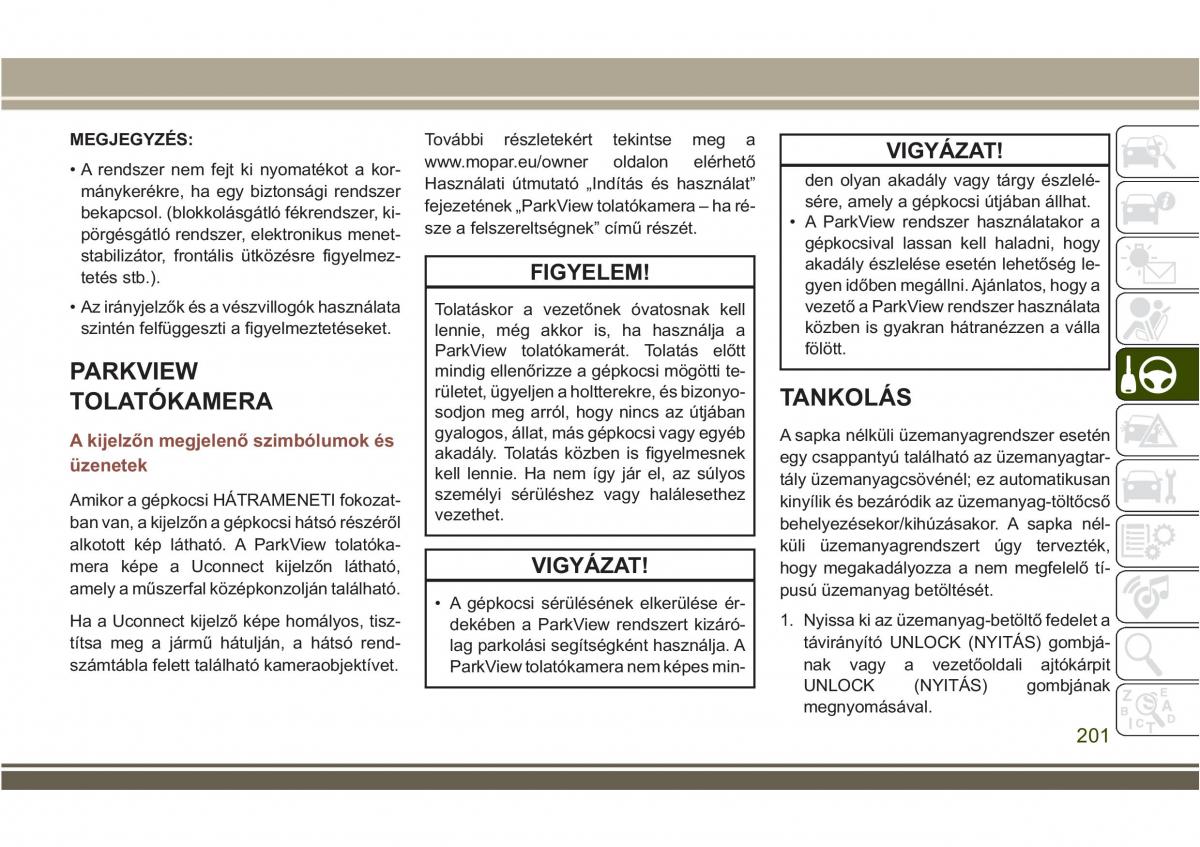 MEGJEGYZÉS:

• A rendszer nem fejt ki nyomatékot a kormánykerékre, ha egy biztonsági rendszer bekapcsol. (blokkolásgátló fékrendszer, kipörgésgátló rendszer, elektronikus menetstabilizátor, frontális ütközésre figyelmeztetés stb.).

• Az irányjelzők és a vészvillogók használata szintén felfüggeszti a figyelmeztetéseket.

PARKVIEW TOLATÓKAMERA

A kijelzőn megjelenő szimbólumok és üzenetek

Amikor a gépkocsi HÁTRAMENETI fokozatban van, a kijelzőn a gépkocsi hátsó részéről alkotott kép látható. A ParkView tolatókamera képe a Uconnect kijelzőn látható, amely a műszerfal középkonzolján található.

Ha a Uconnect kijelző képe homályos, tisztítsa meg a jármű hátulján, a hátsó rendszámtábla felett található kameraobjektívet.

További részletekért tekintse meg a www.mopar.eu/owner oldalon elérhető Használati útmutató „Indítás és használat” fejezetének „ParkView tolatókamera – ha része a felszereltségnek” című részét.

FIGYELEM!

Tolatáskor a vezetőnek óvatosnak kell lennie, még akkor is, ha használja a ParkView tolatókamerát. Tolatás előtt mindig ellenőrizze a gépkocsi mögötti területet, ügyeljen a holtterekre, és bizonyosodjon meg arról, hogy nincs az útjában gyalogos, állat, más gépkocsi vagy egyéb akadály. Tolatás közben is figyelmesnek kell lennie. Ha nem így jár el, az súlyos személyi sérüléshez vagy halálesethez vezethet.

VIGYÁZAT!

• A gépkocsi sérülésének elkerülése érdekében a ParkView rendszert kizárólag parkolási segítségként használja. A ParkView tolatókamera nem képes min-

VIGYÁZAT!

den olyan akadály vagy tárgy észlelésére, amely a gépkocsi útjában állhat.

• A ParkView rendszer használatakor a gépkocsival lassan kell haladni, hogy akadály észlelése esetén lehetőség legyen időben megállni. Ajánlatos, hogy a vezető a ParkView rendszer használata közben is gyakran hátranézzen a válla fölött.

TANKOLÁS

A sapka nélküli üzemanyagrendszer esetén egy csappantyú található az üzemanyagtartály üzemanyagcsövénél; ez automatikusan kinyílik és bezáródik az üzemanyag-töltőcső behelyezésekor/kihúzásakor. A sapka nélküli üzemanyagrendszert úgy tervezték, hogy megakadályozza a nem megfelelő típusú üzemanyag betöltését.

1. Nyissa ki az üzemanyag-betöltő fedelet a távirányító UNLOCK (NYITÁS) gombjának vagy a vezetőoldali ajtókárpit UNLOCK (NYITÁS) gombjának megnyomásával.

201